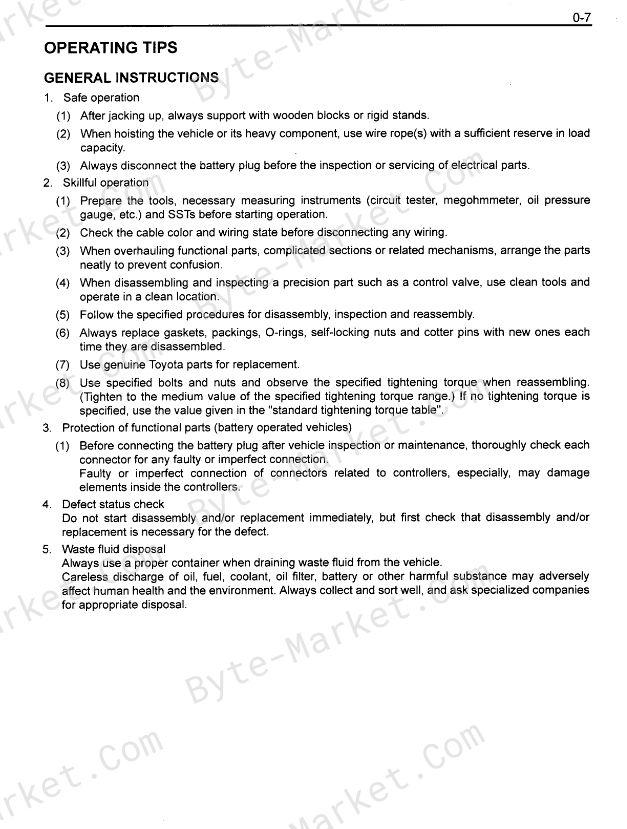 0-7

OPERATING TIPS

GENERAL INSTRUCTIONS

1. Safe operation

(1) After jacking up, always support with wooden blocks or rigid stands.

(2) When hoisting the vehicle or its heavy component, use wire rope(s) with a sufficient reserve in load capacity.

(3) Always disconnect the battery plug before the inspection or servicing of electrical parts.

2. Skillful operation

(1) Prepare the tools, necessary measuring instruments (circuit tester, megohmmeter, oil pressure gauge, etc.) and SSTs before starting operation.

(2) Check the cable color and wiring state before disconnecting any wiring.

(3) When overhauling functional parts, complicated sections or related mechanisms, arrange the parts neatly to prevent confusion.

(4) When disassembling and inspecting a precision part such as a control valve, use clean tools and operate in a clean location.

(5) Follow the specified procedures for disassembly, inspection and reassembly.

(6) Always replace gaskets, packings, O-rings, self-locking nuts and cotter pins with new ones each time they are disassembled.

(7) Use genuine Toyota parts for replacement.

(8) Use specified bolts and nuts and observe the specified tightening torque when reassembling. (Tighten to the medium value of the specified tightening torque range.) If no tightening torque is specified, use the value given in the "standard tightening torque table".

3. Protection of functional parts (battery operated vehicles)

(1) Before connecting the battery plug after vehicle inspection or maintenance, thoroughly check each connector for any faulty or imperfect connection.
Faulty or imperfect connection of connectors related to controllers, especially, may damage elements inside the controllers.

4. Defect status check
Do not start disassembly and/or replacement immediately, but first check that disassembly and/or replacement is necessary for the defect.

5. Waste fluid disposal
Always use a proper container when draining waste fluid from the vehicle.
Careless discharge of oil, fuel, coolant, oil filter, battery or other harmful substance may adversely affect human health and the environment. Always collect and sort well, and ask specialized companies for appropriate disposal.

Byte-Market.com